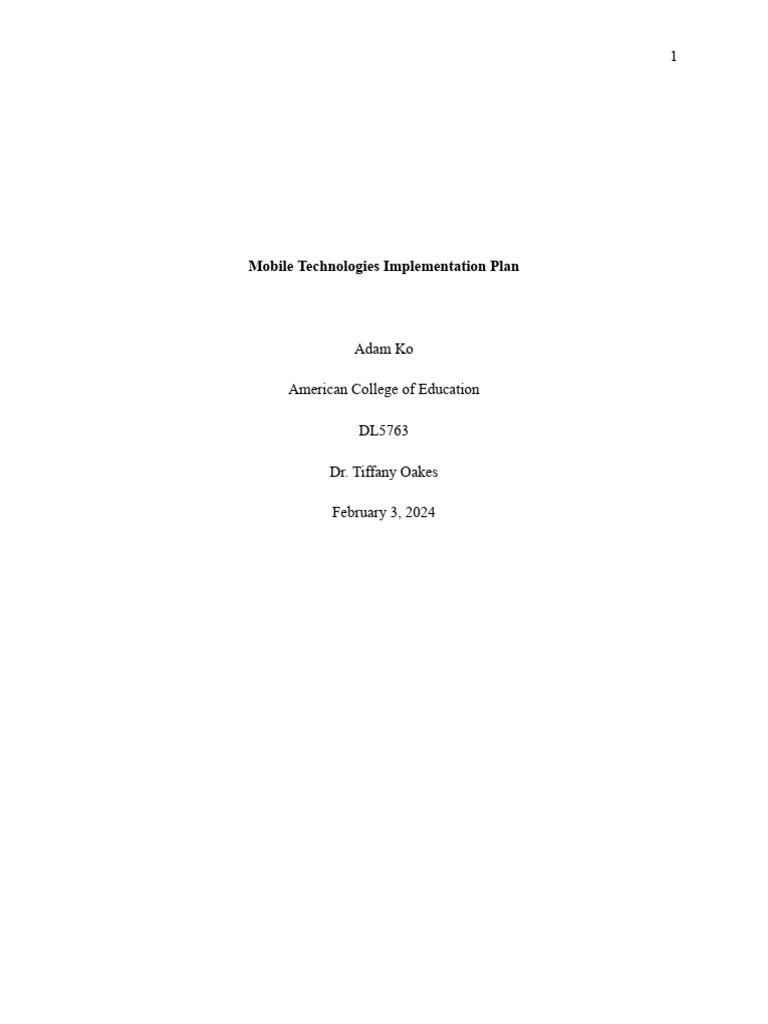 1

Mobile Technologies Implementation Plan

Adam Ko

American College of Education

DL5763

Dr. Tiffany Oakes

February 3, 2024